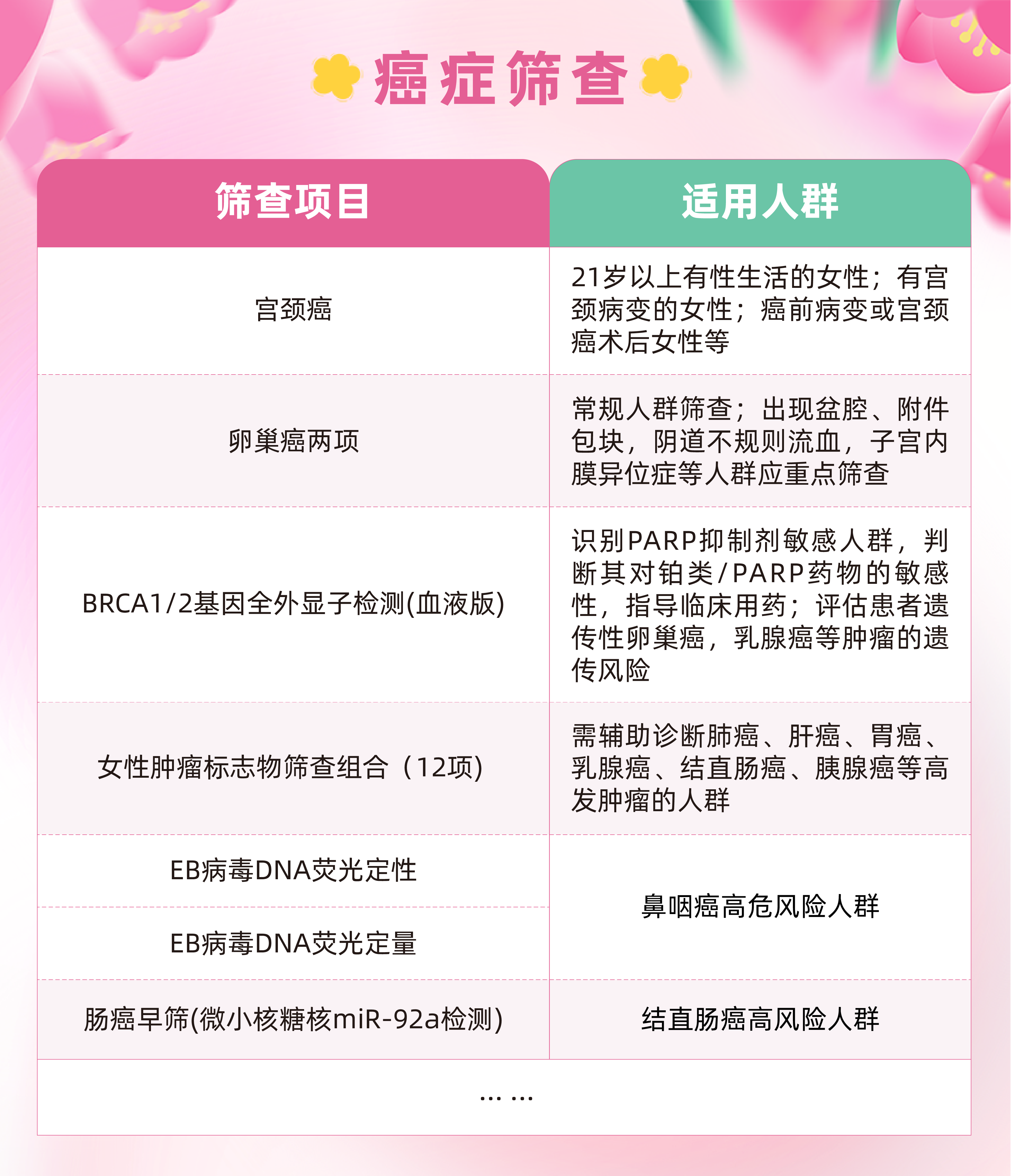 癌症筛查

| 筛查项目 | 适用人群 |
|---|---|
| 宫颈癌 | 21岁以上有性生活的女性；有宫颈病变的女性；癌前病变或宫颈癌术后女性等 |
| 卵巢癌两项 | 常规人群筛查；出现盆腔、附件包块，阴道不规则流血，子宫内膜异位症等人群应重点筛查 |
| BRCA1/2基因全外显子检测(血液版) | 识别PARP抑制剂敏感人群，判断其对铂类/PARP药物的敏感性，指导临床用药；评估患者遗传性卵巢癌，乳腺癌等肿瘤的遗传风险 |
| 女性肿瘤标志物筛查组合（12项） | 需辅助诊断肺癌、肝癌、胃癌、乳腺癌、结直肠癌、胰腺癌等高发肿瘤的人群 |
| EB病毒DNA荧光定性 | 鼻咽癌高危风险人群 |
| EB病毒DNA荧光定量 | 鼻咽癌高危风险人群 |
| 肠癌早筛(微小核糖核miR-92a检测) | 结直肠癌高风险人群 |

… …